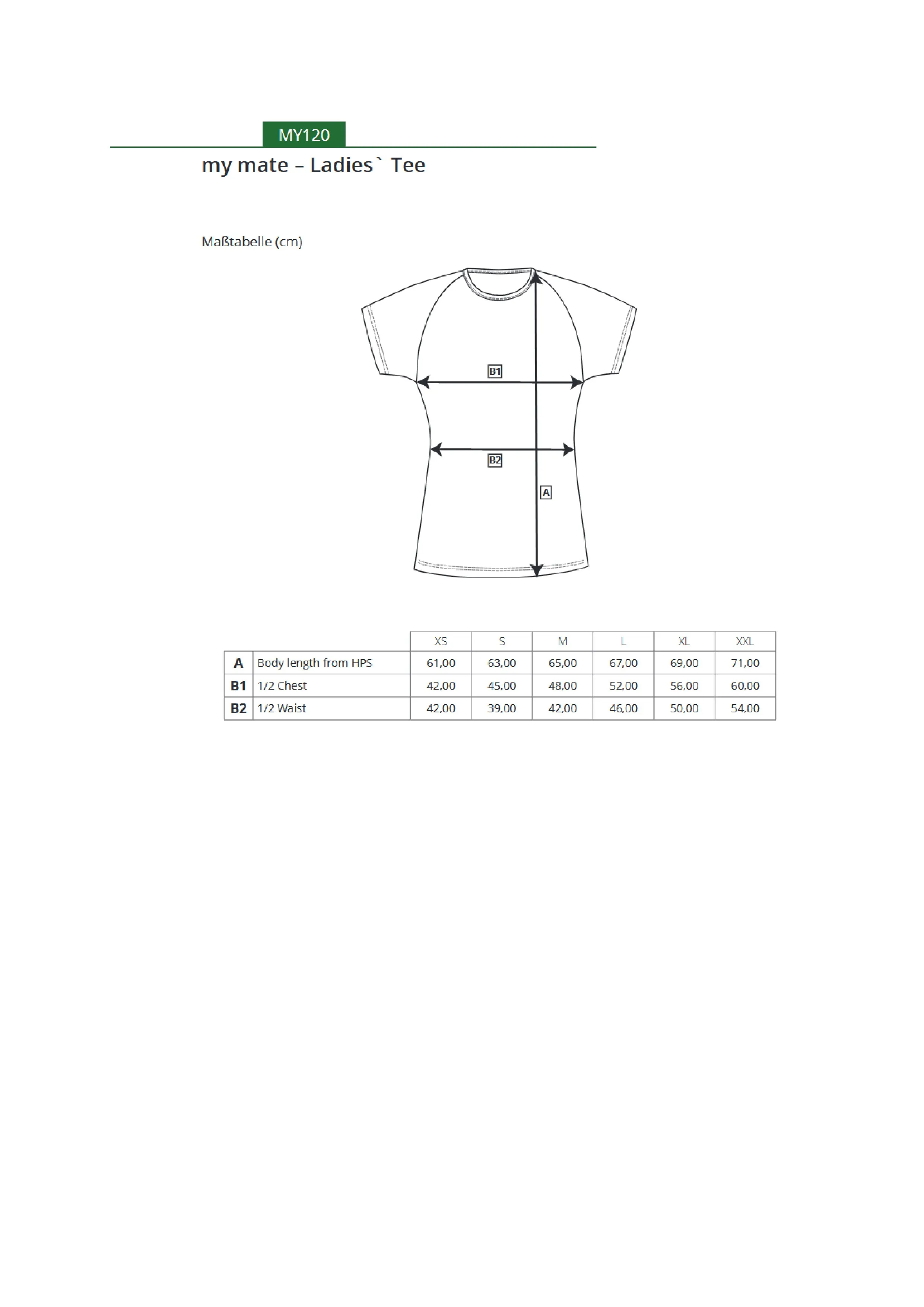 MY120

my mate – Ladies` Tee

Maßtabelle (cm)

B1

B2

A

| | | XS | S | M | L | XL | XXL |
|---|---|---|---|---|---|---|---|
| A | Body length from HPS | 61,00 | 63,00 | 65,00 | 67,00 | 69,00 | 71,00 |
| B1 | 1/2 Chest | 42,00 | 45,00 | 48,00 | 52,00 | 56,00 | 60,00 |
| B2 | 1/2 Waist | 42,00 | 39,00 | 42,00 | 46,00 | 50,00 | 54,00 |